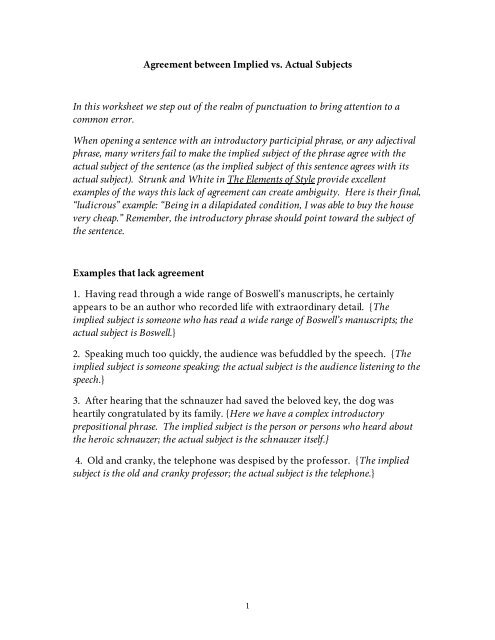 Agreement between Implied vs. Actual Subjects

In this worksheet we step out of the realm of punctuation to bring attention to a common error.

When opening a sentence with an introductory participial phrase, or any adjectival phrase, many writers fail to make the implied subject of the phrase agree with the actual subject of the sentence (as the implied subject of this sentence agrees with its actual subject). Strunk and White in The Elements of Style provide excellent examples of the ways this lack of agreement can create ambiguity. Here is their final, "ludicrous" example: "Being in a dilapidated condition, I was able to buy the house very cheap." Remember, the introductory phrase should point toward the subject of the sentence.

Examples that lack agreement

1. Having read through a wide range of Boswell's manuscripts, he certainly appears to be an author who recorded life with extraordinary detail. {The implied subject is someone who has read a wide range of Boswell's manuscripts; the actual subject is Boswell.}

2. Speaking much too quickly, the audience was befuddled by the speech. {The implied subject is someone speaking; the actual subject is the audience listening to the speech.}

3. After hearing that the schnauzer had saved the beloved key, the dog was heartily congratulated by its family. {Here we have a complex introductory prepositional phrase. The implied subject is the person or persons who heard about the heroic schnauzer; the actual subject is the schnauzer itself.}

4. Old and cranky, the telephone was despised by the professor. {The implied subject is the old and cranky professor; the actual subject is the telephone.}

1